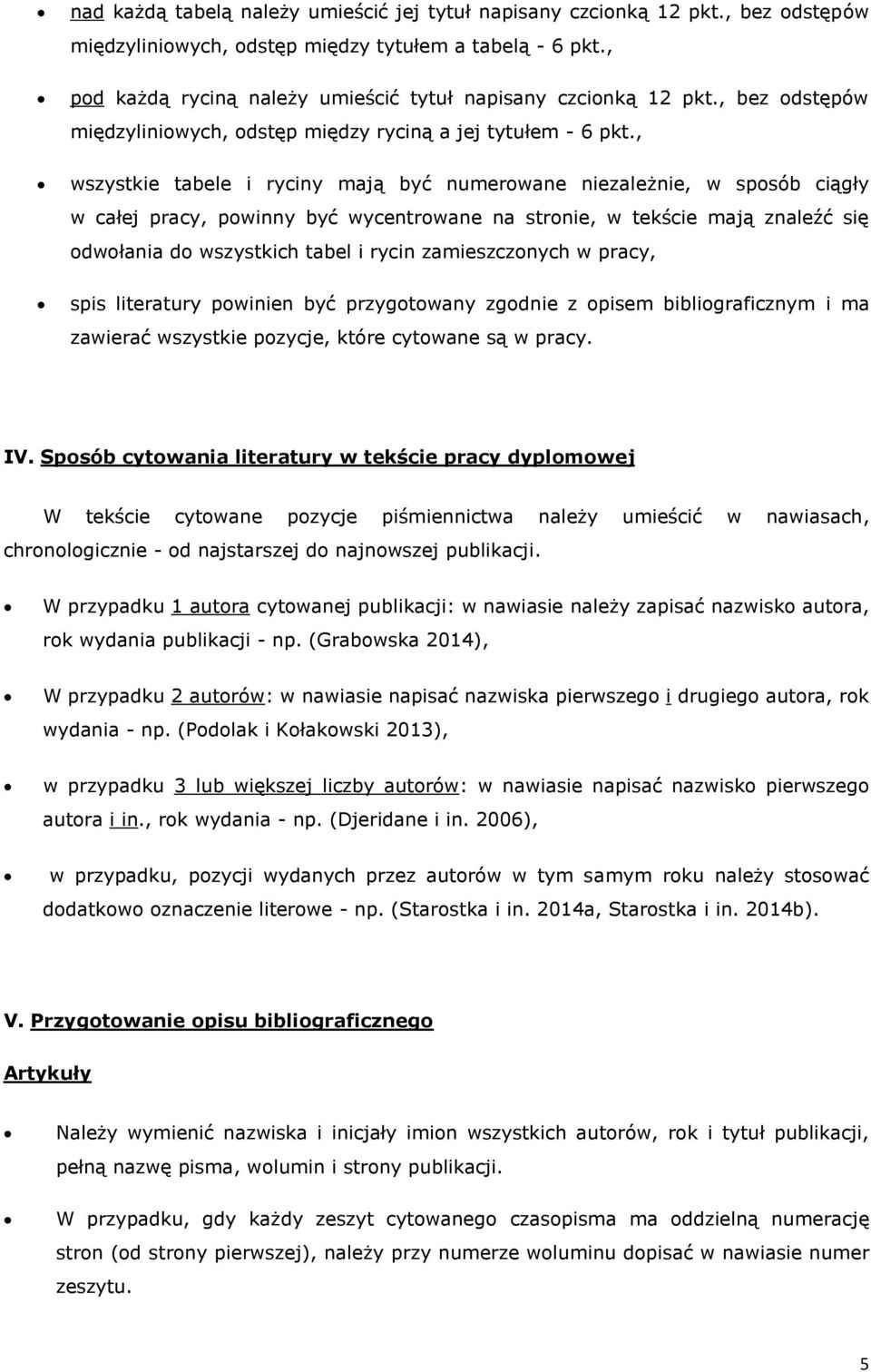 • nad każdą tabelą należy umieścić jej tytuł napisany czcionką 12 pkt., bez odstępów międzyliniowych, odstęp między tytułem a tabelą - 6 pkt.,

• pod każdą ryciną należy umieścić tytuł napisany czcionką 12 pkt., bez odstępów międzyliniowych, odstęp między ryciną a jej tytułem - 6 pkt.,

• wszystkie tabele i ryciny mają być numerowane niezależnie, w sposób ciągły w całej pracy, powinny być wycentrowane na stronie, w tekście mają znaleźć się odwołania do wszystkich tabel i rycin zamieszczonych w pracy,

• spis literatury powinien być przygotowany zgodnie z opisem bibliograficznym i ma zawierać wszystkie pozycje, które cytowane są w pracy.

IV. Sposób cytowania literatury w tekście pracy dyplomowej

W tekście cytowane pozycje piśmiennictwa należy umieścić w nawiasach, chronologicznie - od najstarszej do najnowszej publikacji.

• W przypadku 1 autora cytowanej publikacji: w nawiasie należy zapisać nazwisko autora, rok wydania publikacji - np. (Grabowska 2014),

• W przypadku 2 autorów: w nawiasie napisać nazwiska pierwszego i drugiego autora, rok wydania - np. (Podolak i Kołakowski 2013),

• w przypadku 3 lub większej liczby autorów: w nawiasie napisać nazwisko pierwszego autora i in., rok wydania - np. (Djeridane i in. 2006),

• w przypadku, pozycji wydanych przez autorów w tym samym roku należy stosować dodatkowo oznaczenie literowe - np. (Starostka i in. 2014a, Starostka i in. 2014b).

V. Przygotowanie opisu bibliograficznego

Artykuły

• Należy wymienić nazwiska i inicjały imion wszystkich autorów, rok i tytuł publikacji, pełną nazwę pisma, wolumin i strony publikacji.

• W przypadku, gdy każdy zeszyt cytowanego czasopisma ma oddzielną numerację stron (od strony pierwszej), należy przy numerze woluminu dopisać w nawiasie numer zeszytu.

5